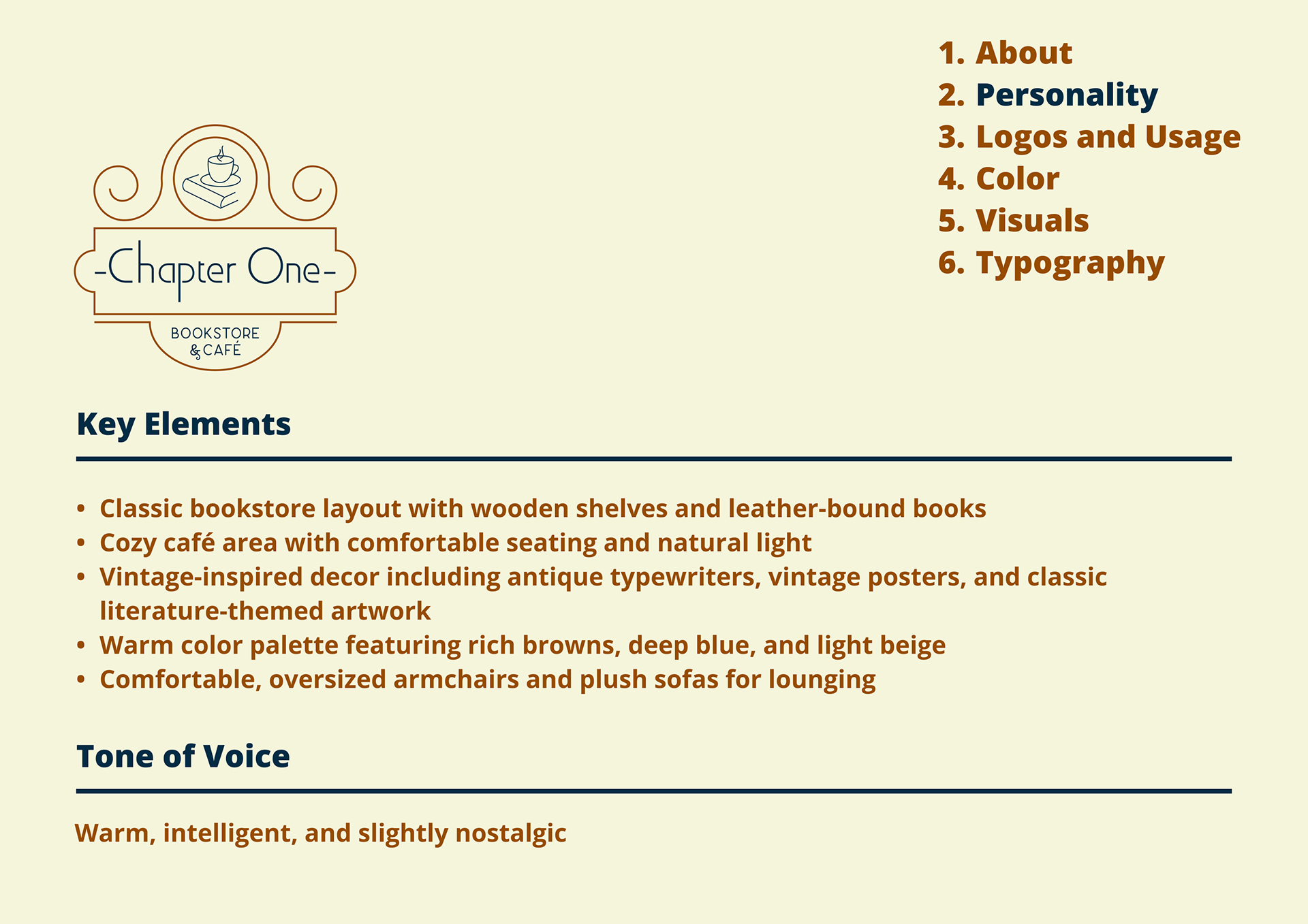 -Chapter One-

BOOKSTORE
& CAFÉ

1. About
2. Personality
3. Logos and Usage
4. Color
5. Visuals
6. Typography

Key Elements

• Classic bookstore layout with wooden shelves and leather-bound books
• Cozy café area with comfortable seating and natural light
• Vintage-inspired decor including antique typewriters, vintage posters, and classic literature-themed artwork
• Warm color palette featuring rich browns, deep blue, and light beige
• Comfortable, oversized armchairs and plush sofas for lounging

Tone of Voice

Warm, intelligent, and slightly nostalgic